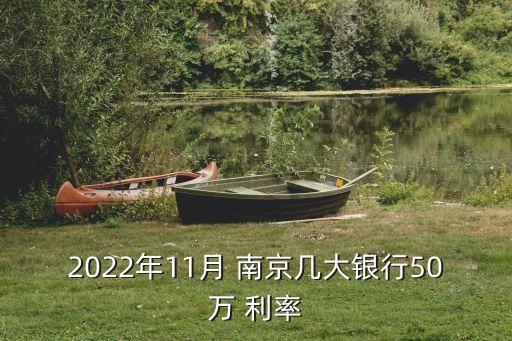 2022年11月 南京几大银行50万 利率